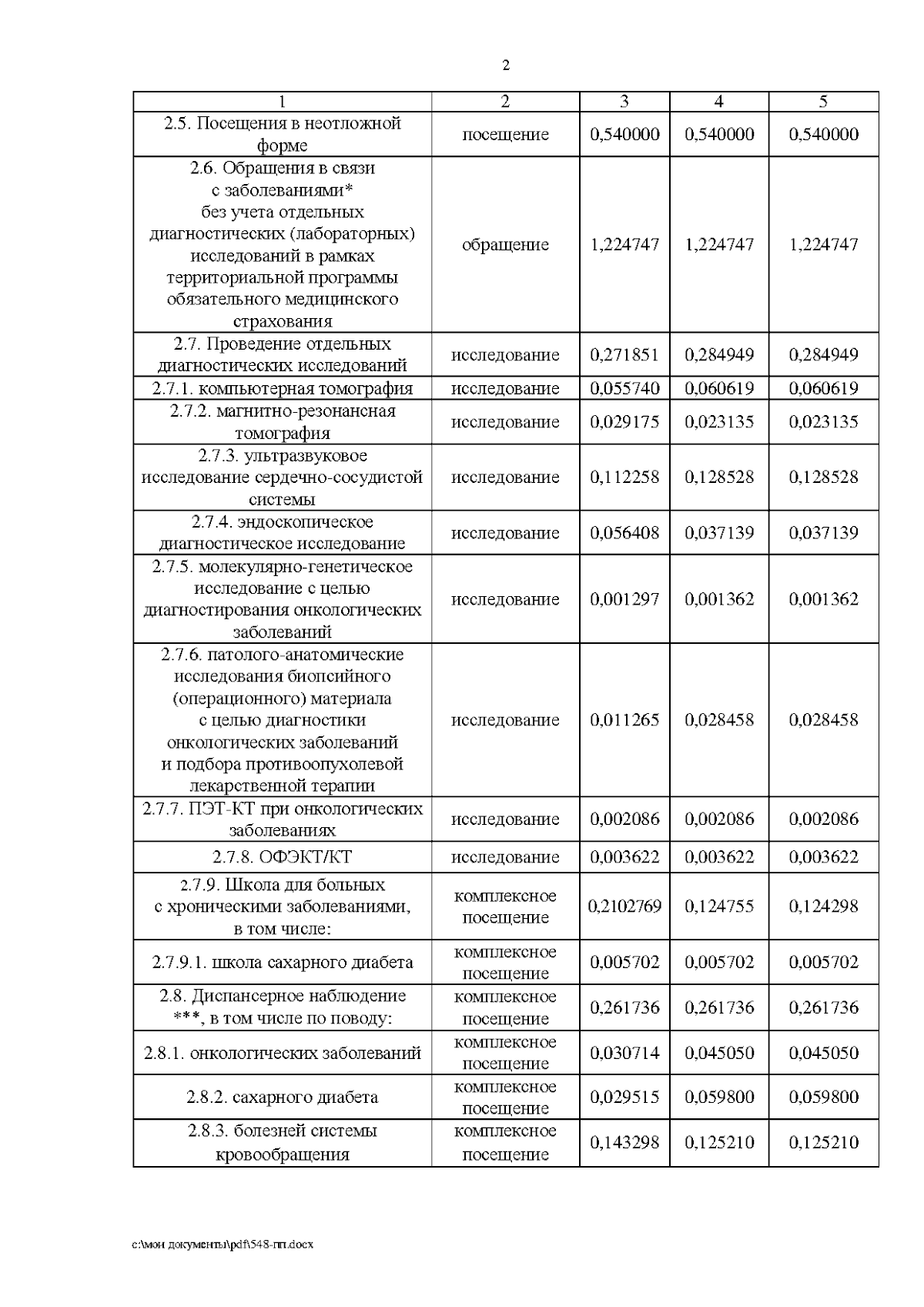 2

| 1 | 2 | 3 | 4 | 5 |
|---|---|---|---|---|
| 2.5. Посещения в неотложной форме | посещение | 0,540000 | 0,540000 | 0,540000 |
| 2.6. Обращения в связи с заболеваниями* без учета отдельных диагностических (лабораторных) исследований в рамках территориальной программы обязательного медицинского страхования | обращение | 1,224747 | 1,224747 | 1,224747 |
| 2.7. Проведение отдельных диагностических исследований | исследование | 0,271851 | 0,284949 | 0,284949 |
| 2.7.1. компьютерная томография | исследование | 0,055740 | 0,060619 | 0,060619 |
| 2.7.2. магнитно-резонансная томография | исследование | 0,029175 | 0,023135 | 0,023135 |
| 2.7.3. ультразвуковое исследование сердечно-сосудистой системы | исследование | 0,112258 | 0,128528 | 0,128528 |
| 2.7.4. эндоскопическое диагностическое исследование | исследование | 0,056408 | 0,037139 | 0,037139 |
| 2.7.5. молекулярно-генетическое исследование с целью диагностирования онкологических заболеваний | исследование | 0,001297 | 0,001362 | 0,001362 |
| 2.7.6. патолого-анатомические исследования биопсийного (операционного) материала с целью диагностики онкологических заболеваний и подбора противоопухолевой лекарственной терапии | исследование | 0,011265 | 0,028458 | 0,028458 |
| 2.7.7. ПЭТ-КТ при онкологических заболеваниях | исследование | 0,002086 | 0,002086 | 0,002086 |
| 2.7.8. ОФЭКТ/КТ | исследование | 0,003622 | 0,003622 | 0,003622 |
| 2.7.9. Школа для больных с хроническими заболеваниями, в том числе: | комплексное посещение | 0,2102769 | 0,124755 | 0,124298 |
| 2.7.9.1. школа сахарного диабета | комплексное посещение | 0,005702 | 0,005702 | 0,005702 |
| 2.8. Диспансерное наблюдение ***, в том числе по поводу: | комплексное посещение | 0,261736 | 0,261736 | 0,261736 |
| 2.8.1. онкологических заболеваний | комплексное посещение | 0,030714 | 0,045050 | 0,045050 |
| 2.8.2. сахарного диабета | комплексное посещение | 0,029515 | 0,059800 | 0,059800 |
| 2.8.3. болезней системы кровообращения | комплексное посещение | 0,143298 | 0,125210 | 0,125210 |

c:\мои документы\pdf\548-пп.docx